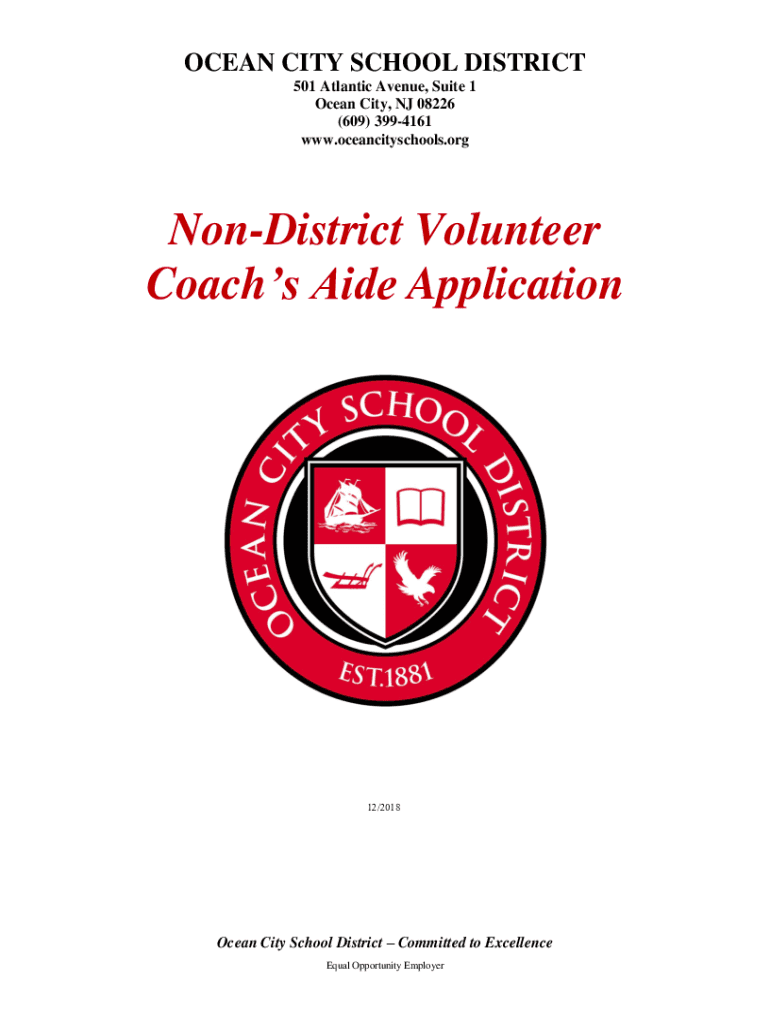 OCEAN CITY SCHOOL DISTRICT
501 Atlantic Avenue, Suite 1
Ocean City, NJ 08226
(609) 399-4161
www.oceancityschools.org

Non-District Volunteer Coach's Aide Application

OCEAN CITY SCHOOL DISTRICT
EST.1881

12/2018

Ocean City School District – Committed to Excellence
Equal Opportunity Employer